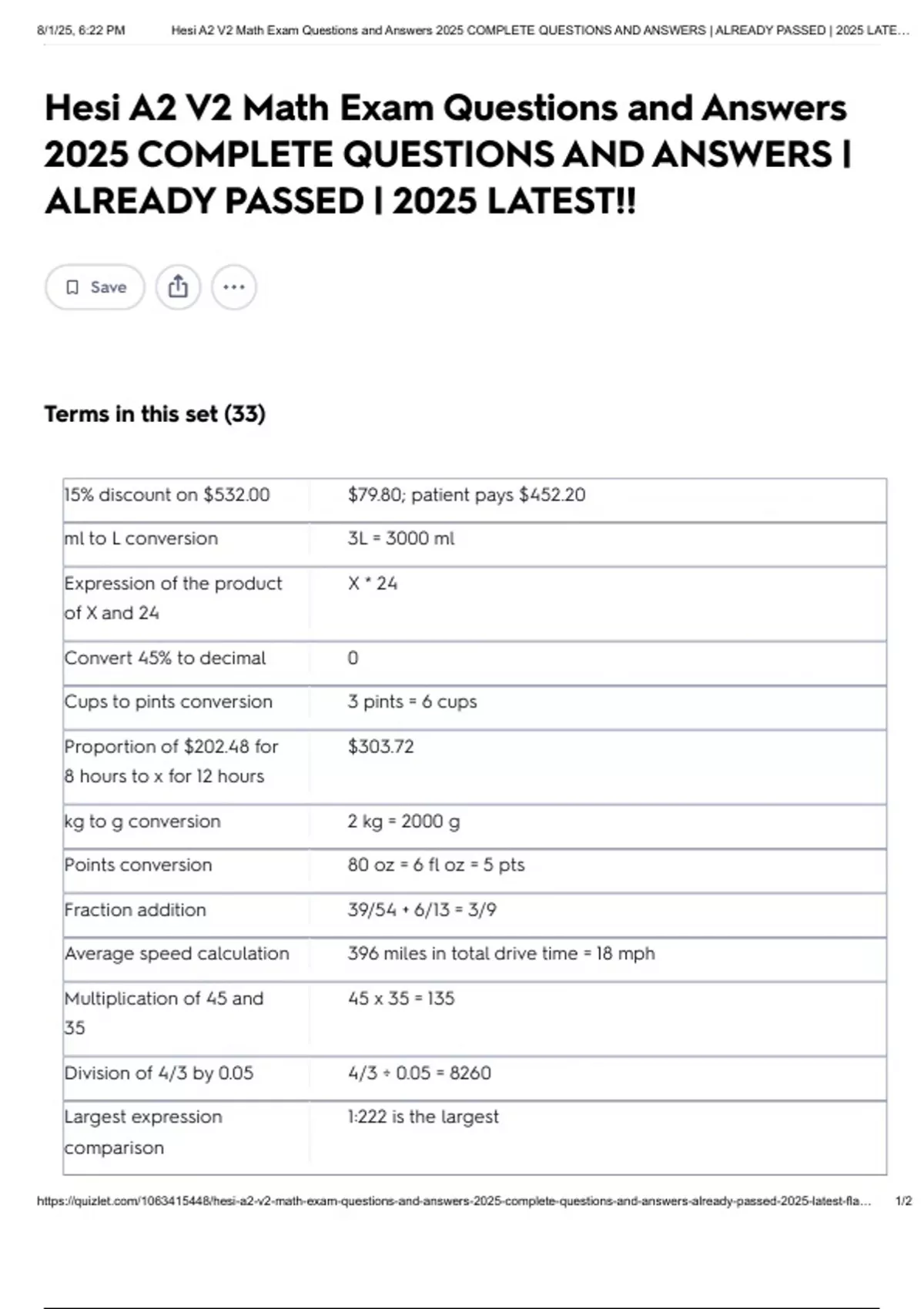 8/1/25, 6:22 PM Hesi A2 V2 Math Exam Questions and Answers 2025 COMPLETE QUESTIONS AND ANSWERS | ALREADY PASSED | 2025 LATE...

Hesi A2 V2 Math Exam Questions and Answers 2025 COMPLETE QUESTIONS AND ANSWERS | ALREADY PASSED | 2025 LATEST!!

Save

Terms in this set (33)

| | |
|---|---|
| 15% discount on \$532.00 | \$79.80; patient pays \$452.20 |
| ml to L conversion | 3L = 3000 ml |
| Expression of the product of X and 24 | X * 24 |
| Convert 45% to decimal | 0 |
| Cups to pints conversion | 3 pints = 6 cups |
| Proportion of \$202.48 for 8 hours to x for 12 hours | \$303.72 |
| kg to g conversion | 2 kg = 2000 g |
| Points conversion | 80 oz = 6 fl oz = 5 pts |
| Fraction addition | 39/54 + 6/13 = 3/9 |
| Average speed calculation | 396 miles in total drive time = 18 mph |
| Multiplication of 45 and 35 | 45 x 35 = 135 |
| Division of 4/3 by 0.05 | 4/3 ÷ 0.05 = 8260 |
| Largest expression comparison | 1:222 is the largest |

https://quizlet.com/1063415448/hesi-a2-v2-math-exam-questions-and-answers-2025-complete-questions-and-answers-already-passed-2025-latest-fla... 1/2